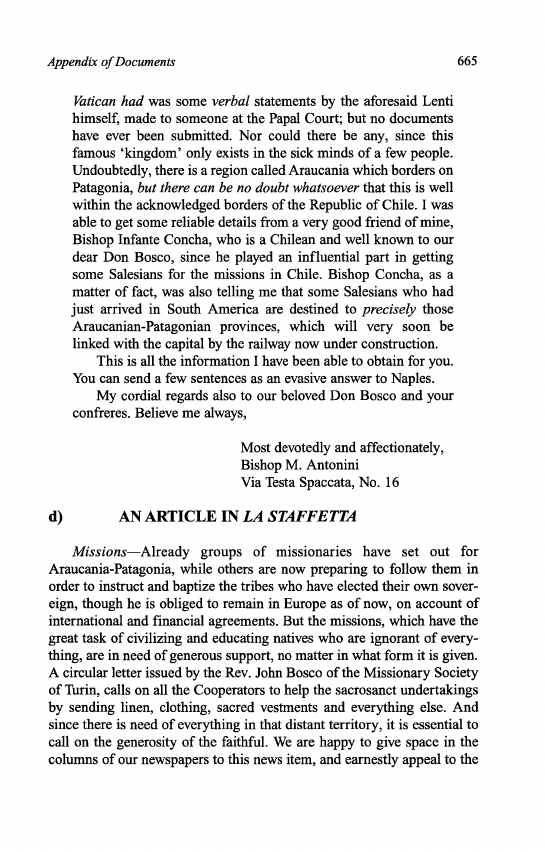 Appendix of Documents

665

Vatican had was some verbal statements by the aforesaid Lenti himself, made to someone at the Papal Court; but no documents have ever been submitted. Nor could there be any, since this famous 'kingdom' only exists in the sick minds of a few people. Undoubtedly, there is a region called Araucania which borders on Patagonia, but there can be no doubt whatsoever that this is well within the acknowledged borders of the Republic of Chile. I was able to get some reliable details from a very good friend of mine, Bishop Infante Concha, who is a Chilean and well known to our dear Don Bosco, since he played an influential part in getting some Salesians for the missions in Chile. Bishop Concha, as a matter of fact, was also telling me that some Salesians who had just arrived in South America are destined to precisely those Araucanian-Patagonian provinces, which will very soon be linked with the capital by the railway now under construction.

This is all the information I have been able to obtain for you. You can send a few sentences as an evasive answer to Naples.

My cordial regards also to our beloved Don Bosco and your confreres. Believe me always,

Most devotedly and affectionately,
Bishop M. Antonini
Via Testa Spaccata, No. 16

d) AN ARTICLE IN LA STAFFETTA

Missions—Already groups of missionaries have set out for Araucania-Patagonia, while others are now preparing to follow them in order to instruct and baptize the tribes who have elected their own sovereign, though he is obliged to remain in Europe as of now, on account of international and financial agreements. But the missions, which have the great task of civilizing and educating natives who are ignorant of everything, are in need of generous support, no matter in what form it is given. A circular letter issued by the Rev. John Bosco of the Missionary Society of Turin, calls on all the Cooperators to help the sacrosanct undertakings by sending linen, clothing, sacred vestments and everything else. And since there is need of everything in that distant territory, it is essential to call on the generosity of the faithful. We are happy to give space in the columns of our newspapers to this news item, and earnestly appeal to the